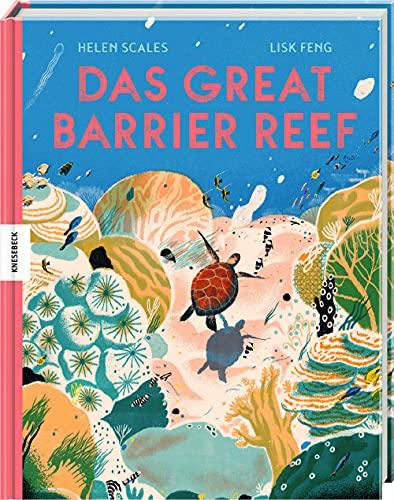 HELEN SCALES

LISK FENG

DAS GREAT BARRIER REEF

KNESEBECK